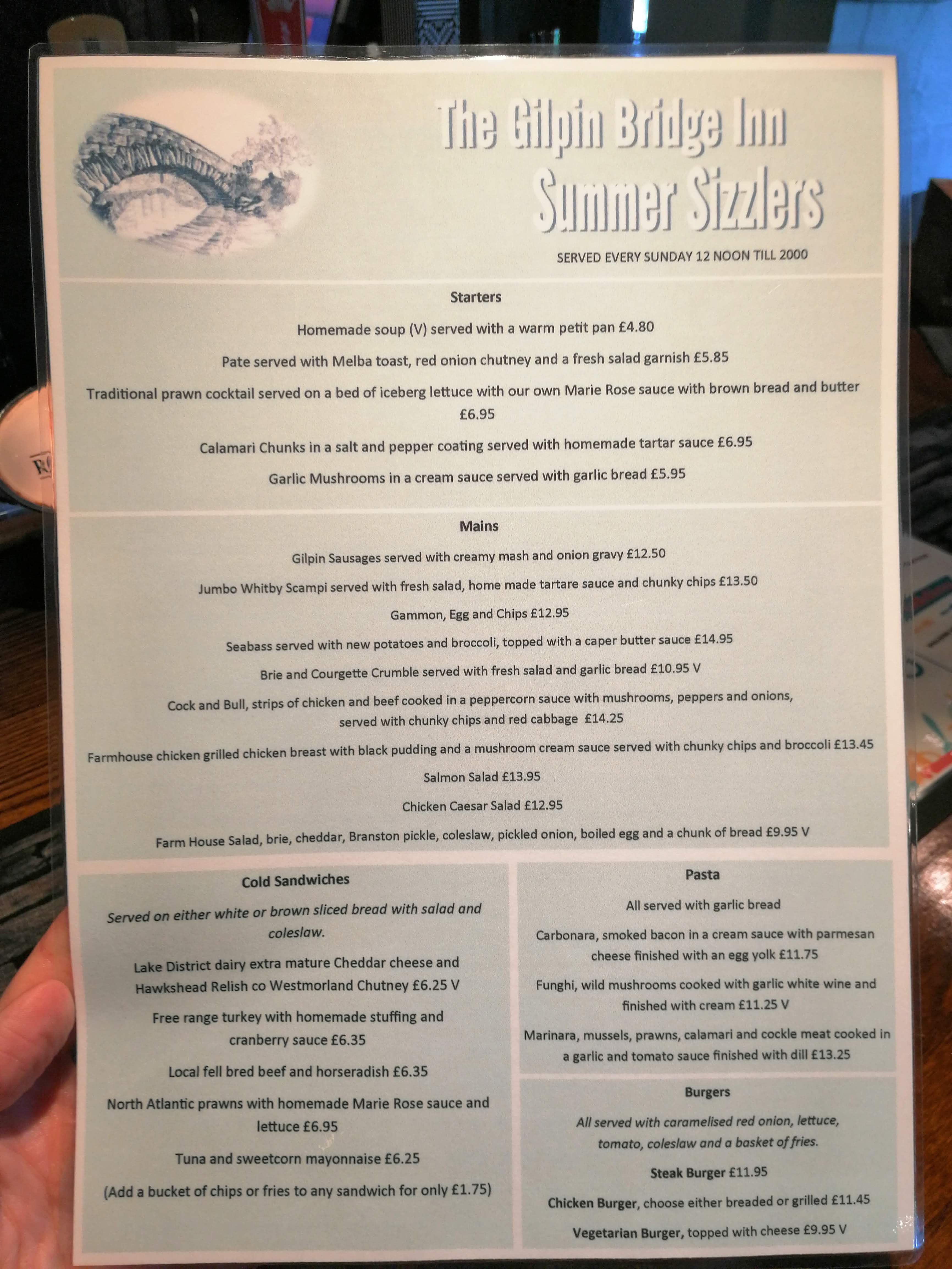 The Gilpin Bridge Inn
Summer Sizzlers

SERVED EVERY SUNDAY 12 NOON TILL 2000

Starters

Homemade soup (V) served with a warm petit pan £4.80

Pate served with Melba toast, red onion chutney and a fresh salad garnish £5.85

Traditional prawn cocktail served on a bed of iceberg lettuce with our own Marie Rose sauce with brown bread and butter £6.95

Calamari Chunks in a salt and pepper coating served with homemade tartar sauce £6.95

Garlic Mushrooms in a cream sauce served with garlic bread £5.95

Mains

Gilpin Sausages served with creamy mash and onion gravy £12.50

Jumbo Whitby Scampi served with fresh salad, home made tartare sauce and chunky chips £13.50

Gammon, Egg and Chips £12.95

Seabass served with new potatoes and broccoli, topped with a caper butter sauce £14.95

Brie and Courgette Crumble served with fresh salad and garlic bread £10.95 V

Cock and Bull, strips of chicken and beef cooked in a peppercorn sauce with mushrooms, peppers and onions, served with chunky chips and red cabbage £14.25

Farmhouse chicken grilled chicken breast with black pudding and a mushroom cream sauce served with chunky chips and broccoli £13.45

Salmon Salad £13.95

Chicken Caesar Salad £12.95

Farm House Salad, brie, cheddar, Branston pickle, coleslaw, pickled onion, boiled egg and a chunk of bread £9.95 V

Cold Sandwiches

Served on either white or brown sliced bread with salad and coleslaw.

Lake District dairy extra mature Cheddar cheese and Hawkshead Relish co Westmorland Chutney £6.25 V

Free range turkey with homemade stuffing and cranberry sauce £6.35

Local fell bred beef and horseradish £6.35

North Atlantic prawns with homemade Marie Rose sauce and lettuce £6.95

Tuna and sweetcorn mayonnaise £6.25

(Add a bucket of chips or fries to any sandwich for only £1.75)

Pasta

All served with garlic bread

Carbonara, smoked bacon in a cream sauce with parmesan cheese finished with an egg yolk £11.75

Funghi, wild mushrooms cooked with garlic white wine and finished with cream £11.25 V

Marinara, mussels, prawns, calamari and cockle meat cooked in a garlic and tomato sauce finished with dill £13.25

Burgers

All served with caramelised red onion, lettuce, tomato, coleslaw and a basket of fries.

Steak Burger £11.95

Chicken Burger, choose either breaded or grilled £11.45

Vegetarian Burger, topped with cheese £9.95 V